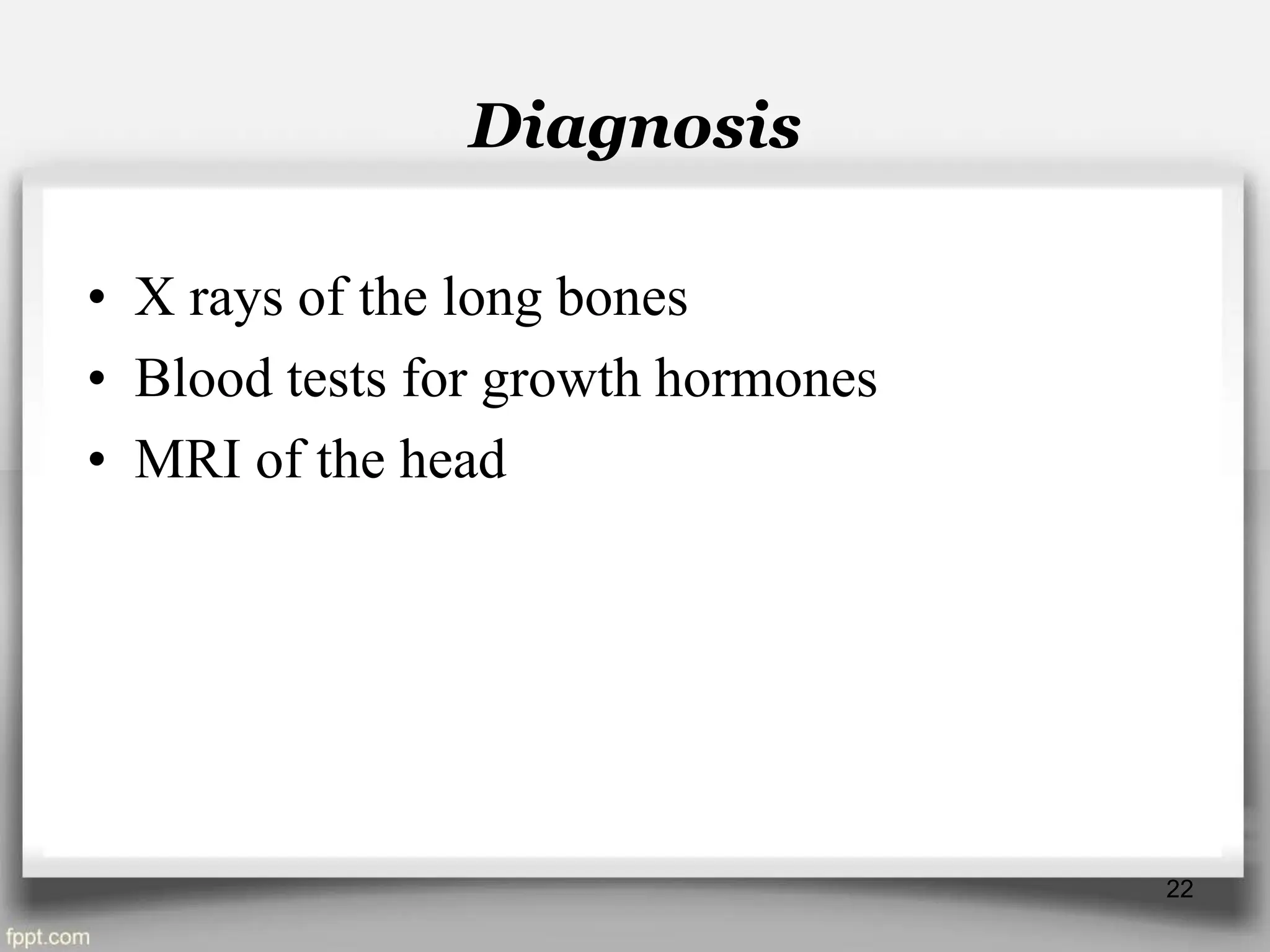 Diagnosis

• X rays of the long bones
• Blood tests for growth hormones
• MRI of the head

22

fppt.com